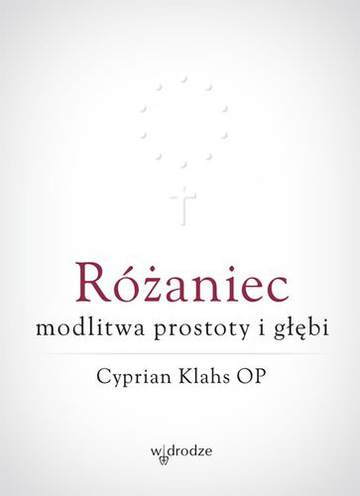 Różaniec
modlitwa prostoty i głębi

Cyprian Klahs OP

w drodze